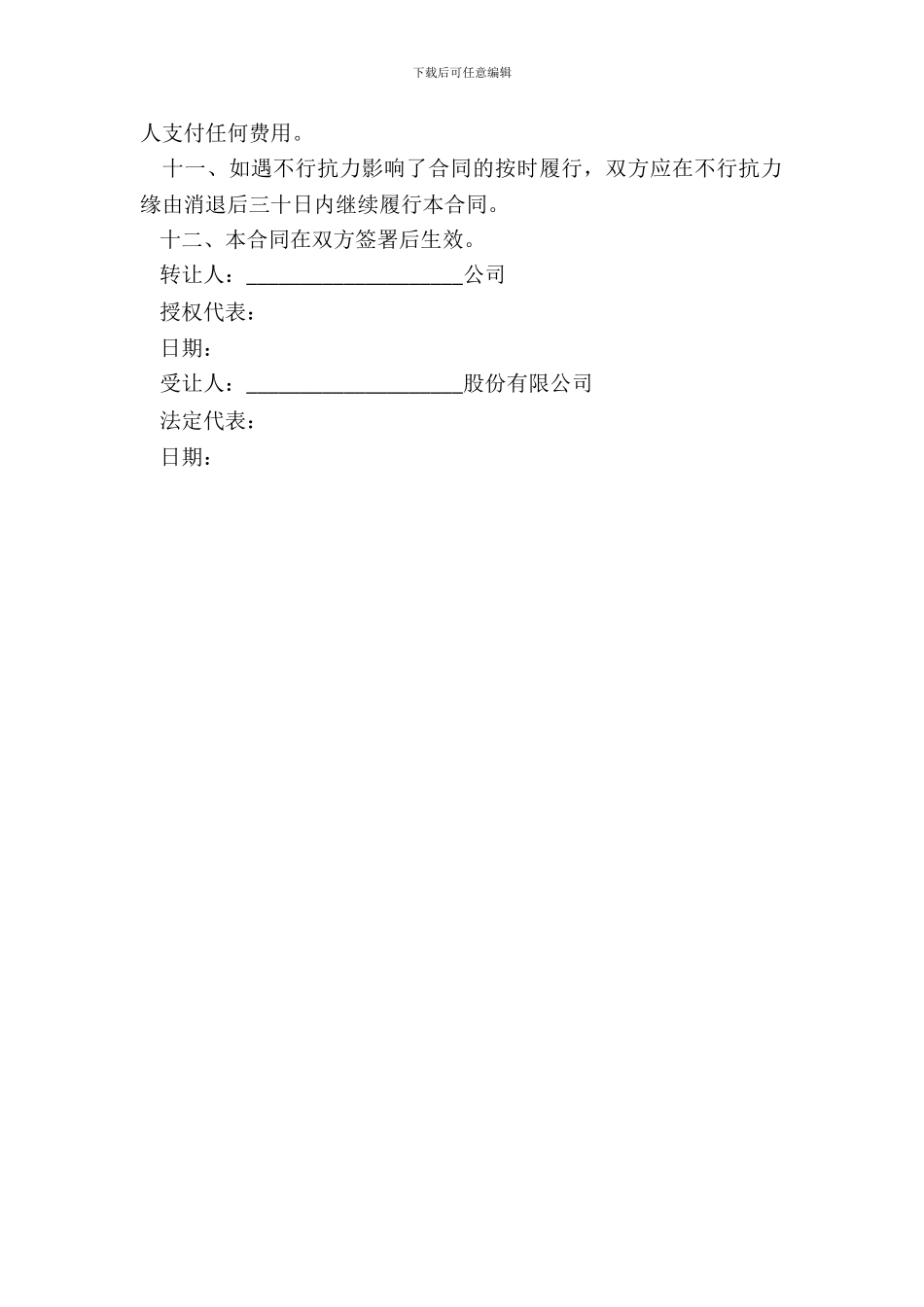 下载后可任意编辑

人支付任何费用。

十一、如遇不行抗力影响了合同的按时履行，双方应在不行抗力缘由消退后三十日内继续履行本合同。

十二、本合同在双方签署后生效。

转让人：____________________公司

授权代表：

日期：

受让人：____________________股份有限公司

法定代表：

日期：